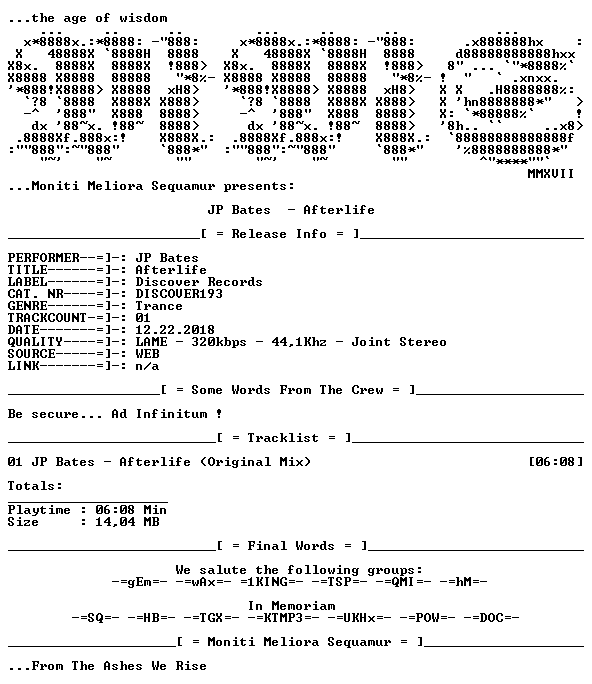 ...the age of wisdom

MMXVII

...Moniti Meliora Sequamur presents:

JP Bates - Afterlife

[ = Release Info = ]

PERFORMER--=]-: JP Bates
TITLE------=]-: Afterlife
LABEL------=]-: Discover Records
CAT. NR----=]-: DISCOVER193
GENRE------=]-: Trance
TRACKCOUNT-=]-: 01
DATE-------=]-: 12.22.2018
QUALITY----=]-: LAME - 320kbps - 44,1Khz - Joint Stereo
SOURCE-----=]-: WEB
LINK-------=]-: n/a

[ = Some Words From The Crew = ]

Be secure... Ad Infinitum !

[ = Tracklist = ]

01 JP Bates - Afterlife (Original Mix) [06:08]

Totals:

Playtime : 06:08 Min
Size : 14,04 MB

[ = Final Words = ]

We salute the following groups:
-=gEm=- -=wAx=- =1KING=- -=TSP=- -=QMI=- -=hM=-

In Memoriam
-=SQ=- -=HB=- -=TGX=- -=KTMP3=- -=UKHx=- -=POW=- -=DOC=-

[ = Moniti Meliora Sequamur = ]

...From The Ashes We Rise